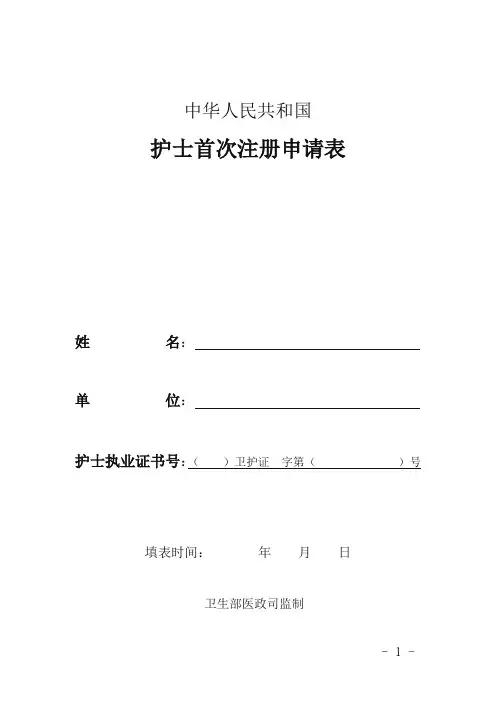 中华人民共和国

护士首次注册申请表

姓　　名：

单　　位：

护士执业证书号：（　）卫护证　字第（　　　）号

填表时间：　　年　　月　　日

卫生部医政司监制

- 1 -